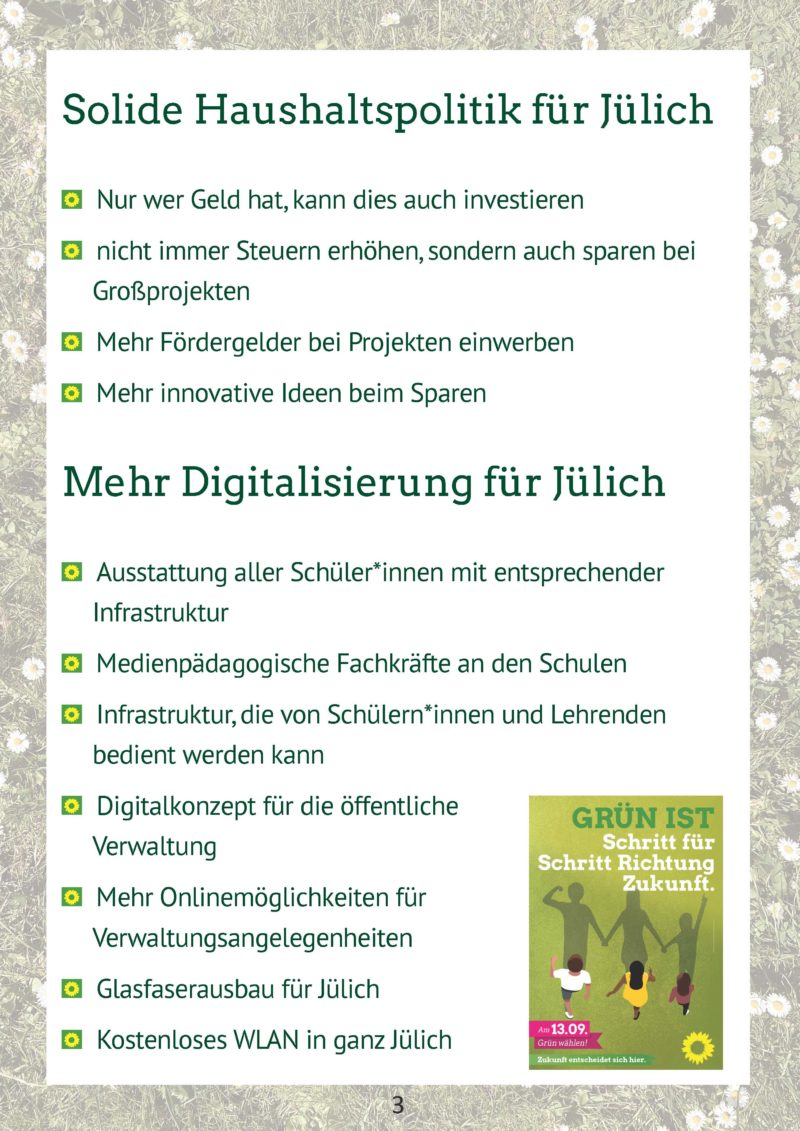 Solide Haushaltspolitik für Jülich

Nur wer Geld hat, kann dies auch investieren

nicht immer Steuern erhöhen, sondern auch sparen bei Großprojekten

Mehr Fördergelder bei Projekten einwerben

Mehr innovative Ideen beim Sparen

Mehr Digitalisierung für Jülich

Ausstattung aller Schüler*innen mit entsprechender Infrastruktur

Medienpädagogische Fachkräfte an den Schulen

Infrastruktur, die von Schülern*innen und Lehrenden bedient werden kann

Digitalkonzept für die öffentliche Verwaltung

Mehr Onlinemöglichkeiten für Verwaltungsangelegenheiten

Glasfaserausbau für Jülich

Kostenloses WLAN in ganz Jülich

GRÜN IST
Schritt für Schritt Richtung Zukunft.

Am 13.09.
Grün wählen!

Zukunft entscheidet sich hier.

3